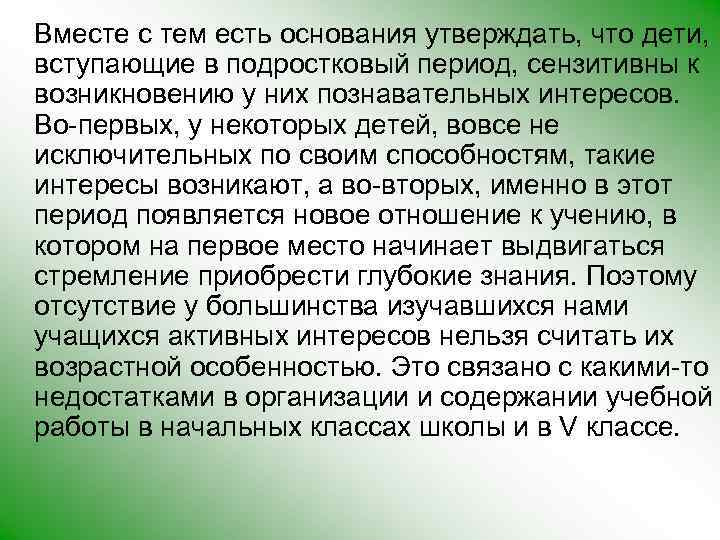 Вместе с тем есть основания утверждать, что дети, вступающие в подростковый период, сензитивны к возникновению у них познавательных интересов. Во-первых, у некоторых детей, вовсе не исключительных по своим способностям, такие интересы возникают, а во-вторых, именно в этот период появляется новое отношение к учению, в котором на первое место начинает выдвигаться стремление приобрести глубокие знания. Поэтому отсутствие у большинства изучавшихся нами учащихся активных интересов нельзя считать их возрастной особенностью. Это связано с какими-то недостатками в организации и содержании учебной работы в начальных классах школы и в V классе.